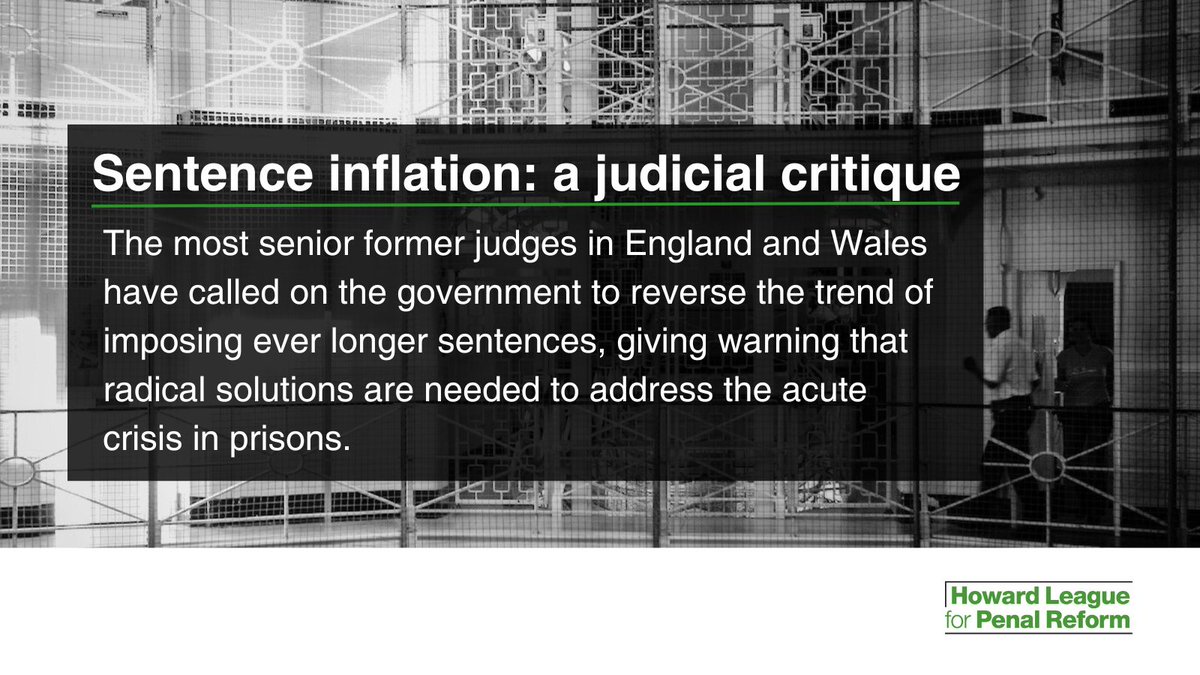 Sentence inflation: a judicial critique

The most senior former judges in England and Wales have called on the government to reverse the trend of imposing ever longer sentences, giving warning that radical solutions are needed to address the acute crisis in prisons.

Howard League for Penal Reform